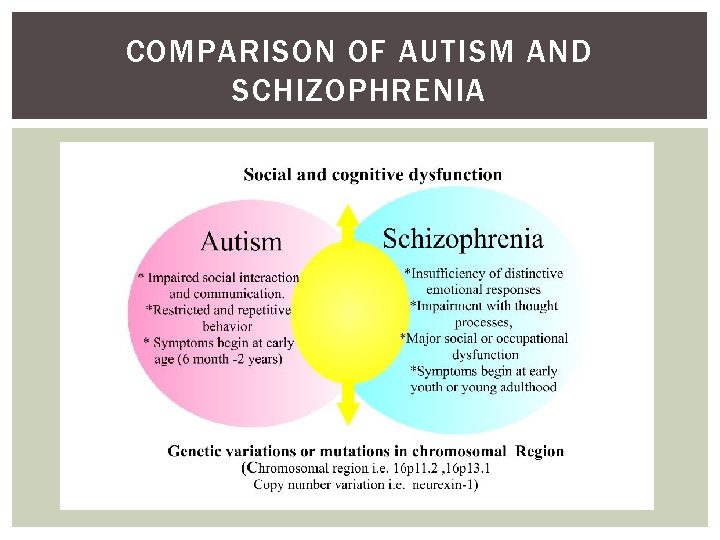 COMPARISON OF AUTISM AND SCHIZOPHRENIA

Social and cognitive dysfunction

Autism

* Impaired social interaction and communication.
*Restricted and repetitive behavior
* Symptoms begin at early age (6 month -2 years)

Schizophrenia

*Insufficiency of distinctive emotional responses
*Impairment with thought processes,
*Major social or occupational dysfunction
*Symptoms begin at early youth or young adulthood

Genetic variations or mutations in chromosomal Region
(Chromosomal region i.e. 16p11.2 ,16p13.1
Copy number variation i.e. neurexin-1)